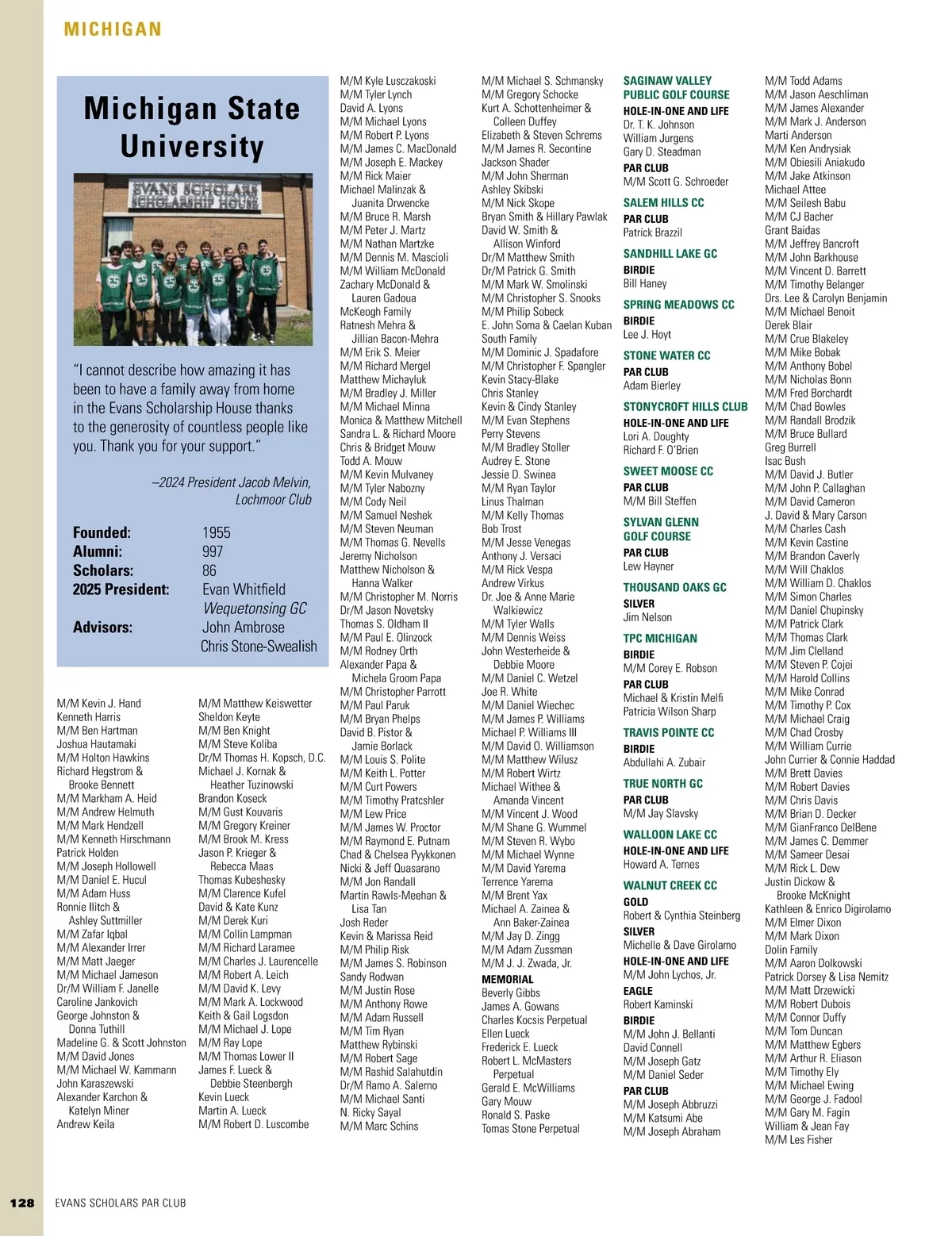 MICHIGAN

Michigan State University

EVANS SCHOLARS SCHOLARSHIP HOUSE

"I cannot describe how amazing it has been to have a family away from home in the Evans Scholarship House thanks to the generosity of countless people like you. Thank you for your support."

–2024 President Jacob Melvin, Lochmoor Club

| | |
|---|---|
| Founded: | 1955 |
| Alumni: | 997 |
| Scholars: | 86 |
| 2025 President: | Evan Whitfield Wequetonsing GC |
| Advisors: | John Ambrose Chris Stone-Swealish |

M/M Kevin J. Hand
Kenneth Harris
M/M Ben Hartman
Joshua Hautamaki
M/M Holton Hawkins
Richard Hegstrom & Brooke Bennett
M/M Markham A. Heid
M/M Andrew Helmuth
M/M Mark Hendzell
M/M Kenneth Hirschmann
Patrick Holden
M/M Joseph Hollowell
M/M Daniel E. Hucul
M/M Adam Huss
Ronnie Ilitch & Ashley Suttmiller
M/M Zafar Iqbal
M/M Alexander Irrer
M/M Matt Jaeger
M/M Michael Jameson
Dr/M William F. Janelle
Caroline Jankovich
George Johnston & Donna Tuthill
Madeline G. & Scott Johnston
M/M David Jones
M/M Michael W. Kammann
John Karaszewski
Alexander Karchon & Katelyn Miner
Andrew Keila

M/M Matthew Keiswetter
Sheldon Keyte
M/M Ben Knight
M/M Steve Koliba
Dr/M Thomas H. Kopsch, D.C.
Michael J. Kornak & Heather Tuzinowski
Brandon Koseck
M/M Gust Kouvaris
M/M Gregory Kreiner
M/M Brook M. Kress
Jason P. Krieger & Rebecca Maas
Thomas Kubeshesky
M/M Clarence Kufel
David & Kate Kunz
M/M Derek Kuri
M/M Collin Lampman
M/M Richard Laramee
M/M Charles J. Laurencelle
M/M Robert A. Leich
M/M David K. Levy
M/M Mark A. Lockwood
Keith & Gail Logsdon
M/M Michael J. Lope
M/M Ray Lope
M/M Thomas Lower II
James F. Lueck & Debbie Steenbergh
Kevin Lueck
Martin A. Lueck
M/M Robert D. Luscombe

M/M Kyle Lusczakoski
M/M Tyler Lynch
David A. Lyons
M/M Michael Lyons
M/M Robert P. Lyons
M/M James C. MacDonald
M/M Joseph E. Mackey
M/M Rick Maier
Michael Malinzak & Juanita Drwencke
M/M Bruce R. Marsh
M/M Peter J. Martz
M/M Nathan Martzke
M/M Dennis M. Mascioli
M/M William McDonald
Zachary McDonald & Lauren Gadoua
McKeogh Family
Ratnesh Mehra & Jillian Bacon-Mehra
M/M Erik S. Meier
M/M Richard Mergel
Matthew Michayluk
M/M Bradley J. Miller
M/M Michael Minna
Monica & Matthew Mitchell
Sandra L. & Richard Moore
Chris & Bridget Mouw
Todd A. Mouw
M/M Kevin Mulvaney
M/M Tyler Nabozny
M/M Cody Neil
M/M Samuel Neshek
M/M Steven Neuman
M/M Thomas G. Nevells
Jeremy Nicholson
Matthew Nicholson & Hanna Walker
M/M Christopher M. Norris
Dr/M Jason Novetsky
Thomas S. Oldham II
M/M Paul E. Olinzock
M/M Rodney Orth
Alexander Papa & Michela Groom Papa
M/M Christopher Parrott
M/M Paul Paruk
M/M Bryan Phelps
David B. Pistor & Jamie Borlack
M/M Louis S. Polite
M/M Keith L. Potter
M/M Curt Powers
M/M Timothy Pratcshler
M/M Lew Price
M/M James W. Proctor
M/M Raymond E. Putnam
Chad & Chelsea Pyykkonen
Nicki & Jeff Quasarano
M/M Jon Randall
Martin Rawls-Meehan & Lisa Tan
Josh Reder
Kevin & Marissa Reid
M/M Philip Risk
M/M James S. Robinson
Sandy Rodwan
M/M Justin Rose
M/M Anthony Rowe
M/M Adam Russell
M/M Tim Ryan
Matthew Rybinski
M/M Robert Sage
M/M Rashid Salahutdin
Dr/M Ramo A. Salerno
M/M Michael Santi
N. Ricky Sayal
M/M Marc Schins

M/M Michael S. Schmansky
M/M Gregory Schocke
Kurt A. Schottenheimer & Colleen Duffey
Elizabeth & Steven Schrems
M/M James R. Secontine
Jackson Shader
M/M John Sherman
Ashley Skibski
M/M Nick Skope
Bryan Smith & Hillary Pawlak
David W. Smith & Allison Winford
Dr/M Matthew Smith
Dr/M Patrick G. Smith
M/M Mark W. Smolinski
M/M Christopher S. Snooks
M/M Philip Sobeck
E. John Soma & Caelan Kuban
South Family
M/M Dominic J. Spadafore
M/M Christopher F. Spangler
Kevin Stacy-Blake
Chris Stanley
Kevin & Cindy Stanley
M/M Evan Stephens
Perry Stevens
M/M Bradley Stoller
Audrey E. Stone
Jessie D. Swinea
M/M Ryan Taylor
Linus Thalman
M/M Kelly Thomas
Bob Trost
M/M Jesse Venegas
Anthony J. Versaci
M/M Rick Vespa
Andrew Virkus
Dr. Joe & Anne Marie Walkiewicz
M/M Tyler Walls
M/M Dennis Weiss
John Westerheide & Debbie Moore
M/M Daniel C. Wetzel
Joe R. White
M/M Daniel Wiechec
M/M James P. Williams
Michael P. Williams III
M/M David O. Williamson
M/M Matthew Wilusz
M/M Robert Wirtz
Michael Withee & Amanda Vincent
M/M Vincent J. Wood
M/M Shane G. Wummel
M/M Steven R. Wybo
M/M Michael Wynne
M/M David Yarema
Terrence Yarema
M/M Brent Yax
Michael A. Zainea & Ann Baker-Zainea
M/M Jay D. Zingg
M/M Adam Zussman
M/M J. J. Zwada, Jr.
MEMORIAL
Beverly Gibbs
James A. Gowans
Charles Kocsis Perpetual
Ellen Lueck
Frederick E. Lueck
Robert L. McMasters Perpetual
Gerald E. McWilliams
Gary Mouw
Ronald S. Paske
Tomas Stone Perpetual

SAGINAW VALLEY PUBLIC GOLF COURSE
HOLE-IN-ONE AND LIFE
Dr. T. K. Johnson
William Jurgens
Gary D. Steadman
PAR CLUB
M/M Scott G. Schroeder

SALEM HILLS CC
PAR CLUB
Patrick Brazzil

SANDHILL LAKE GC
BIRDIE
Bill Haney

SPRING MEADOWS CC
BIRDIE
Lee J. Hoyt

STONE WATER CC
PAR CLUB
Adam Bierley

STONYCROFT HILLS CLUB
HOLE-IN-ONE AND LIFE
Lori A. Doughty
Richard F. O'Brien

SWEET MOOSE CC
PAR CLUB
M/M Bill Steffen

SYLVAN GLENN GOLF COURSE
PAR CLUB
Lew Hayner

THOUSAND OAKS GC
SILVER
Jim Nelson

TPC MICHIGAN
BIRDIE
M/M Corey E. Robson
PAR CLUB
Michael & Kristin Melfi
Patricia Wilson Sharp

TRAVIS POINTE CC
BIRDIE
Abdullahi A. Zubair

TRUE NORTH GC
PAR CLUB
M/M Jay Slavsky

WALLOON LAKE CC
HOLE-IN-ONE AND LIFE
Howard A. Ternes

WALNUT CREEK CC
GOLD
Robert & Cynthia Steinberg
SILVER
Michelle & Dave Girolamo
HOLE-IN-ONE AND LIFE
M/M John Lychos, Jr.
EAGLE
Robert Kaminski
BIRDIE
M/M John J. Bellanti
David Connell
M/M Joseph Gatz
M/M Daniel Seder
PAR CLUB
M/M Joseph Abbruzzi
M/M Katsumi Abe
M/M Joseph Abraham

M/M Todd Adams
M/M Jason Aeschliman
M/M James Alexander
M/M Mark J. Anderson
Marti Anderson
M/M Ken Andrysiak
M/M Obiesili Aniakudo
M/M Jake Atkinson
Michael Attee
M/M Seilesh Babu
M/M CJ Bacher
Grant Baidas
M/M Jeffrey Bancroft
M/M John Barkhouse
M/M Vincent D. Barrett
M/M Timothy Belanger
Drs. Lee & Carolyn Benjamin
M/M Michael Benoit
Derek Blair
M/M Crue Blakeley
M/M Mike Bobak
M/M Anthony Bobel
M/M Nicholas Bonn
M/M Fred Borchardt
M/M Chad Bowles
M/M Randall Brodzik
M/M Bruce Bullard
Greg Burrell
Isac Bush
M/M David J. Butler
M/M John P. Callaghan
M/M David Cameron
J. David & Mary Carson
M/M Charles Cash
M/M Kevin Castine
M/M Brandon Caverly
M/M Will Chaklos
M/M William D. Chaklos
M/M Simon Charles
M/M Daniel Chupinsky
M/M Patrick Clark
M/M Thomas Clark
M/M Jim Clelland
M/M Steven P. Cojei
M/M Harold Collins
M/M Mike Conrad
M/M Timothy P. Cox
M/M Michael Craig
M/M Chad Crosby
M/M William Currie
John Currier & Connie Haddad
M/M Brett Davies
M/M Robert Davies
M/M Chris Davis
M/M Brian D. Decker
M/M GianFranco DelBene
M/M James C. Demmer
M/M Sameer Desai
M/M Rick L. Dew
Justin Dickow & Brooke McKnight
Kathleen & Enrico Digirolamo
M/M Elmer Dixon
M/M Mark Dixon
Dolin Family
M/M Aaron Dolkowski
Patrick Dorsey & Lisa Nemitz
M/M Matt Drzewicki
M/M Robert Dubois
M/M Connor Duffy
M/M Tom Duncan
M/M Matthew Egbers
M/M Arthur R. Eliason
M/M Timothy Ely
M/M Michael Ewing
M/M George J. Fadool
M/M Gary M. Fagin
William & Jean Fay
M/M Les Fisher

128 EVANS SCHOLARS PAR CLUB